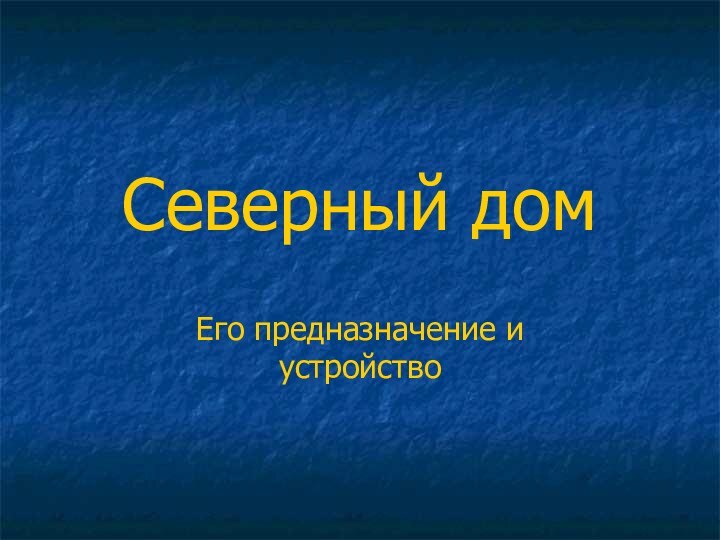 Северный дом

Его предназначение и устройство